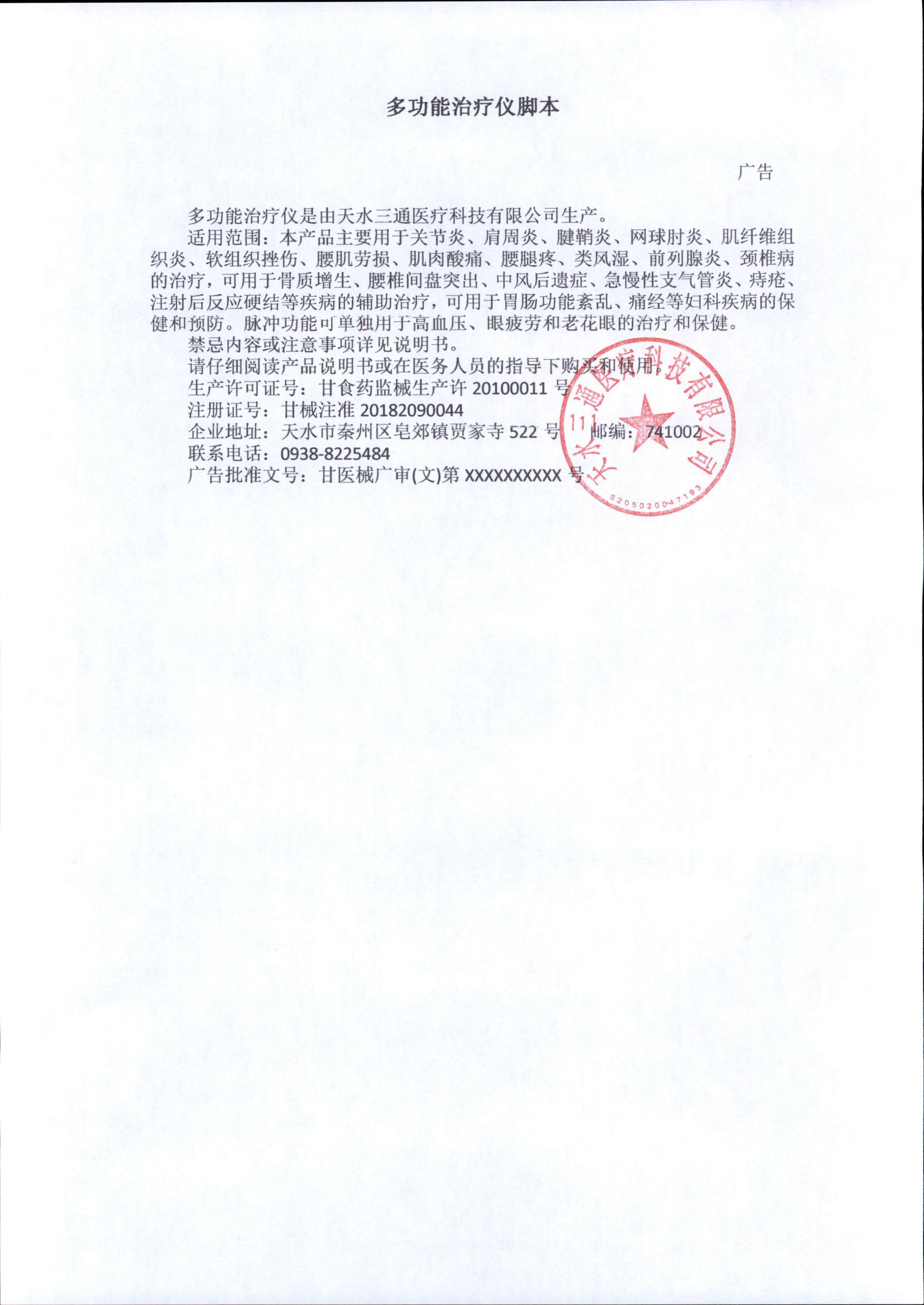 多功能治疗仪脚本

广告

多功能治疗仪是由天水三通医疗科技有限公司生产。

适用范围：本产品主要用于关节炎、肩周炎、腱鞘炎、网球肘炎、肌纤维组织炎、软组织挫伤、腰肌劳损、肌肉酸痛、腰腿疼、类风湿、前列腺炎、颈椎病的治疗，可用于骨质增生、腰椎间盘突出、中风后遗症、急慢性支气管炎、痔疮、注射后反应硬结等疾病的辅助治疗，可用于胃肠功能紊乱、痛经等妇科疾病的保健和预防。脉冲功能可单独用于高血压、眼疲劳和老花眼的治疗和保健。

禁忌内容或注意事项详见说明书。

请仔细阅读产品说明书或在医务人员的指导下购买和使用。

生产许可证号：甘食药监械生产许 20100011 号

注册证号：甘械注准 20182090044

企业地址：天水市秦州区皂郊镇贾家寺 522 号 邮编：741002

联系电话：0938-8225484

广告批准文号：甘医械广审(文)第 XXXXXXXXXX 号

天水三通医疗科技有限公司
6205020047193